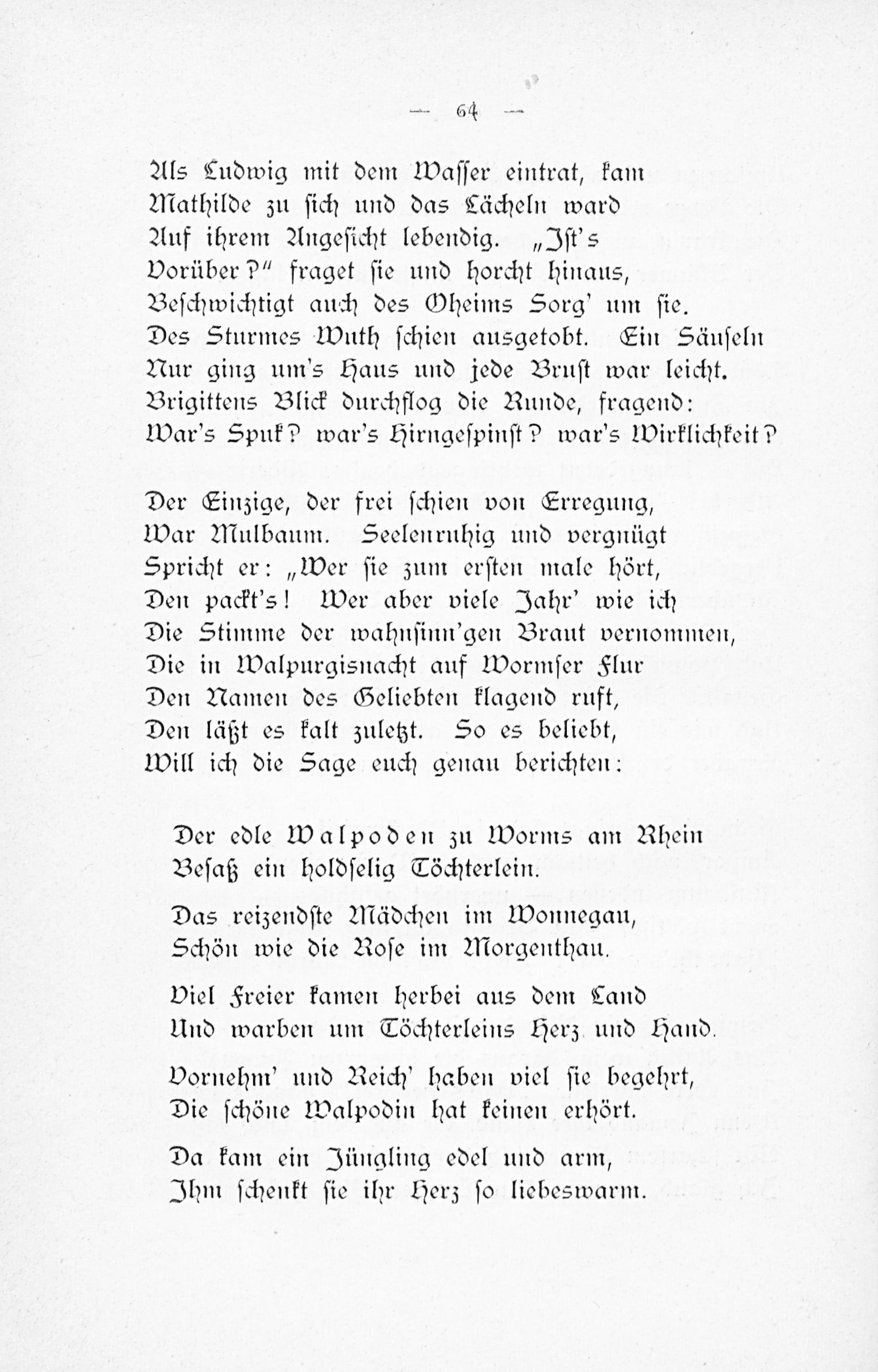 — 64 —

Als Ludwig mit dem Wasser eintrat, kam
Mathilde zu sich und das Lächeln ward
Auf ihrem Angesicht lebendig. „Ist's
Vorüber?" fraget sie und horcht hinaus,
Beschwichtigt auch des Oheims Sorg' um sie.
Des Sturmes Wuth schien ausgetobt. Ein Säuseln
Nur ging um's Haus und jede Brust war leicht.
Brigittens Blick durchflog die Runde, fragend:
War's Spuk? war's Hirngespinst? war's Wirklichkeit?

Der Einzige, der frei schien von Erregung,
War Mulbaum. Seelenruhig und vergnügt
Spricht er: „Wer sie zum ersten male hört,
Den packt's! Wer aber viele Jahr' wie ich
Die Stimme der wahnsinn'gen Braut vernommen,
Die in Walpurgisnacht auf Wormser Flur
Den Namen des Geliebten klagend ruft,
Den läßt es kalt zuletzt. So es beliebt,
Will ich die Sage euch genau berichten:

Der edle Walpoden zu Worms am Rhein
Besaß ein holdselig Töchterlein.

Das reizendste Mädchen im Wonnegau,
Schön wie die Rose im Morgenthau.

Viel Freier kamen herbei aus dem Land
Und warben um Töchterleins Herz und Hand.

Vornehm' und Reich' haben viel sie begehrt,
Die schöne Walpodin hat keinen erhört.

Da kam ein Jüngling edel und arm,
Ihm schenkt sie ihr Herz so liebeswarm.